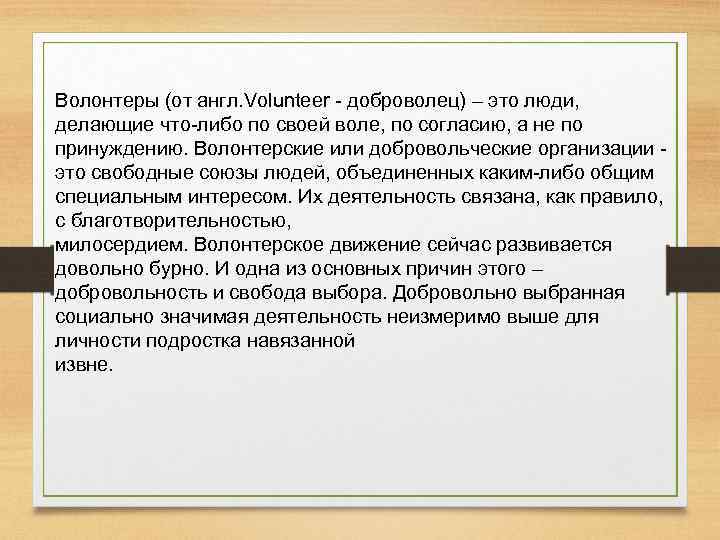 Волонтеры (от англ.Volunteer - доброволец) – это люди, делающие что-либо по своей воле, по согласию, а не по принуждению. Волонтерские или добровольческие организации - это свободные союзы людей, объединенных каким-либо общим специальным интересом. Их деятельность связана, как правило, с благотворительностью,
милосердием. Волонтерское движение сейчас развивается довольно бурно. И одна из основных причин этого – добровольность и свобода выбора. Добровольно выбранная социально значимая деятельность неизмеримо выше для личности подростка навязанной
извне.